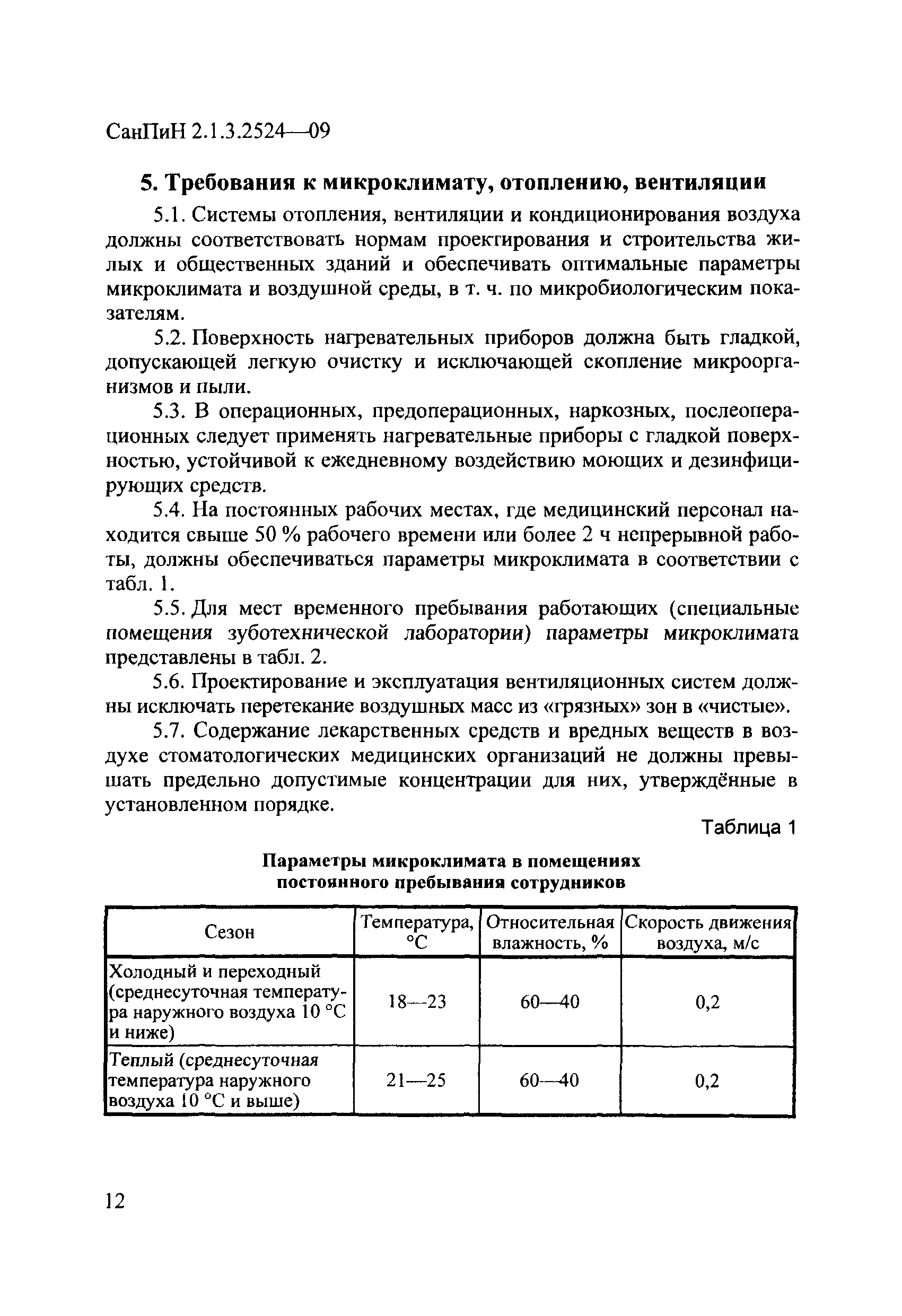 СанПиН 2.1.3.2524—09

5. Требования к микроклимату, отоплению, вентиляции

5.1. Системы отопления, вентиляции и кондиционирования воздуха должны соответствовать нормам проектирования и строительства жилых и общественных зданий и обеспечивать оптимальные параметры микроклимата и воздушной среды, в т. ч. по микробиологическим показателям.

5.2. Поверхность нагревательных приборов должна быть гладкой, допускающей легкую очистку и исключающей скопление микроорганизмов и пыли.

5.3. В операционных, предоперационных, наркозных, послеоперационных следует применять нагревательные приборы с гладкой поверхностью, устойчивой к ежедневному воздействию моющих и дезинфицирующих средств.

5.4. На постоянных рабочих местах, где медицинский персонал находится свыше 50 % рабочего времени или более 2 ч непрерывной работы, должны обеспечиваться параметры микроклимата в соответствии с табл. 1.

5.5. Для мест временного пребывания работающих (специальные помещения зуботехнической лаборатории) параметры микроклимата представлены в табл. 2.

5.6. Проектирование и эксплуатация вентиляционных систем должны исключать перетекание воздушных масс из «грязных» зон в «чистые».

5.7. Содержание лекарственных средств и вредных веществ в воздухе стоматологических медицинских организаций не должны превышать предельно допустимые концентрации для них, утверждённые в установленном порядке.

Таблица 1

Параметры микроклимата в помещениях постоянного пребывания сотрудников

| Сезон | Температура, °С | Относительная влажность, % | Скорость движения воздуха, м/с |
|---|---|---|---|
| Холодный и переходный (среднесуточная температура наружного воздуха 10 °С и ниже) | 18—23 | 60—40 | 0,2 |
| Теплый (среднесуточная температура наружного воздуха 10 °С и выше) | 21—25 | 60—40 | 0,2 |

12